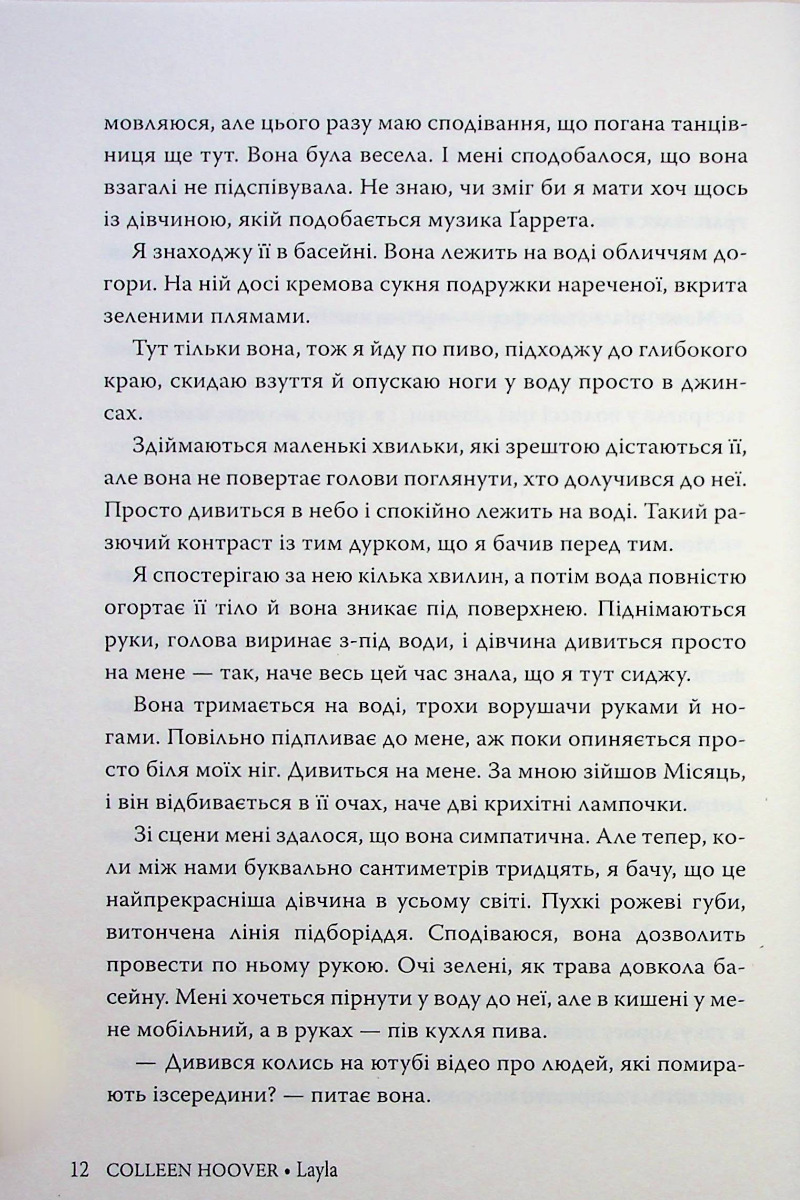 мовляюся, але цього разу маю сподівання, що погана танцівниця ще тут. Вона була весела. І мені сподобалося, що вона взагалі не підспівувала. Не знаю, чи зміг би я мати хоч щось із дівчиною, якій подобається музика Ґаррета.

Я знаходжу її в басейні. Вона лежить на воді обличчям догори. На ній досі кремова сукня подружки нареченої, вкрита зеленими плямами.

Тут тільки вона, тож я йду по пиво, підходжу до глибокого краю, скидаю взуття й опускаю ноги у воду просто в джинсах.

Здіймаються маленькі хвильки, які зрештою дістаються її, але вона не повертає голови поглянути, хто долучився до неї. Просто дивиться в небо і спокійно лежить на воді. Такий разючий контраст із тим дурком, що я бачив перед тим.

Я спостерігаю за нею кілька хвилин, а потім вода повністю огортає її тіло й вона зникає під поверхнею. Піднімаються руки, голова виринає з-під води, і дівчина дивиться просто на мене — так, наче весь цей час знала, що я тут сиджу.

Вона тримається на воді, трохи ворушачи руками й ногами. Повільно підпливає до мене, аж поки опиняється просто біля моїх ніг. Дивиться на мене. За мною зійшов Місяць, і він відбивається в її очах, наче дві крихітні лампочки.

Зі сцени мені здалося, що вона симпатична. Але тепер, коли між нами буквально сантиметрів тридцять, я бачу, що це найпрекрасніша дівчина в усьому світі. Пухкі рожеві губи, витончена лінія підборіддя. Сподіваюся, вона дозволить провести по ньому рукою. Очі зелені, як трава довкола басейну. Мені хочеться пірнути у воду до неї, але в кишені у мене мобільний, а в руках — пів кухля пива.

— Дивився колись на ютубі відео про людей, які помирають ізсередини? — питає вона.

12 COLLEEN HOOVER • Layla